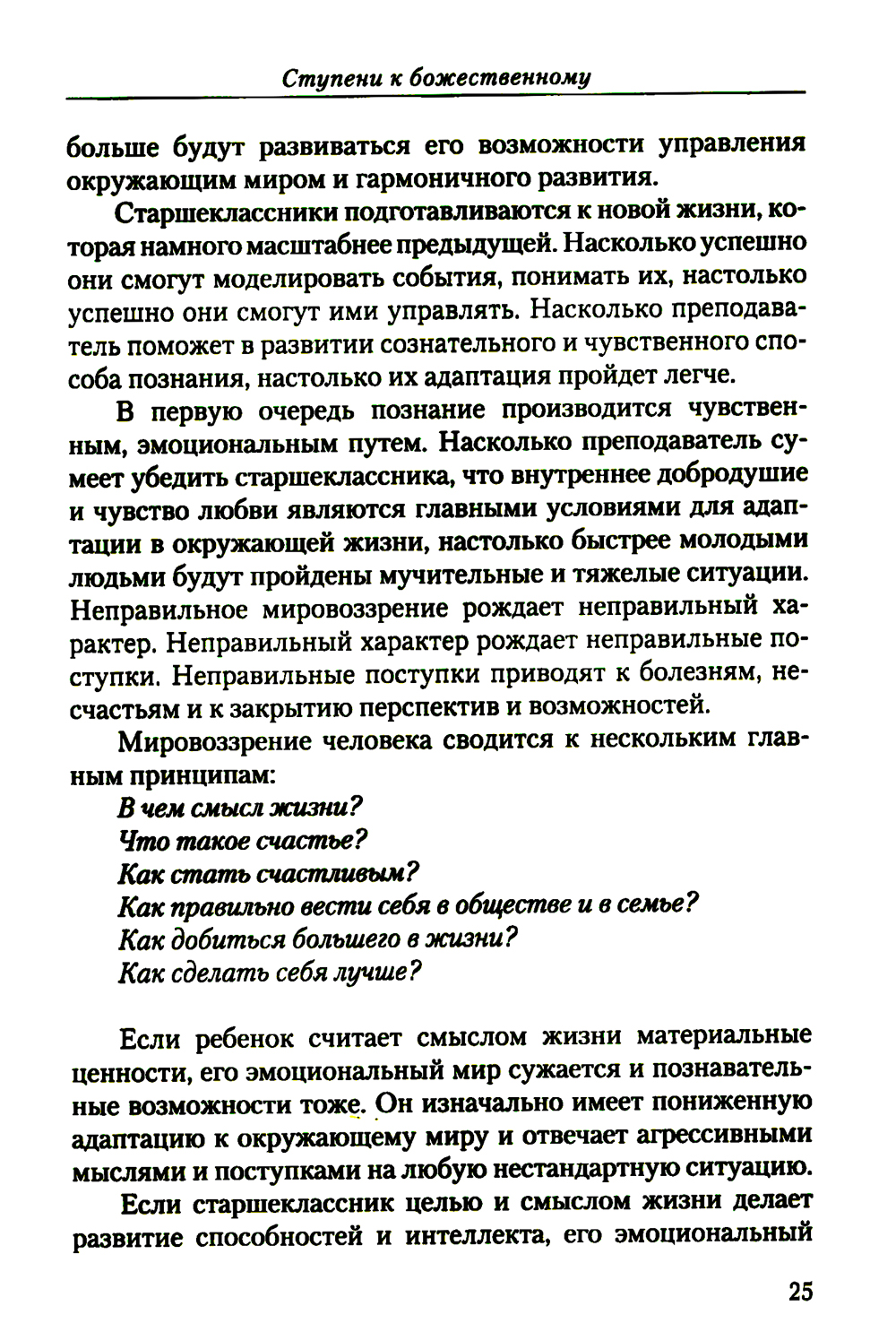 Ступени к божественному

больше будут развиваться его возможности управления окружающим миром и гармоничного развития.

Старшеклассники подготавливаются к новой жизни, которая намного масштабнее предыдущей. Насколько успешно они смогут моделировать события, понимать их, настолько успешно они смогут ими управлять. Насколько преподаватель поможет в развитии сознательного и чувственного способа познания, настолько их адаптация пройдет легче.

В первую очередь познание производится чувственным, эмоциональным путем. Насколько преподаватель сумеет убедить старшеклассника, что внутреннее добродушие и чувство любви являются главными условиями для адаптации в окружающей жизни, настолько быстрее молодыми людьми будут пройдены мучительные и тяжелые ситуации. Неправильное мировоззрение рождает неправильный характер. Неправильный характер рождает неправильные поступки. Неправильные поступки приводят к болезням, несчастьям и к закрытию перспектив и возможностей.

Мировоззрение человека сводится к нескольким главным принципам:
В чем смысл жизни?
Что такое счастье?
Как стать счастливым?
Как правильно вести себя в обществе и в семье?
Как добиться большего в жизни?
Как сделать себя лучше?

Если ребенок считает смыслом жизни материальные ценности, его эмоциональный мир сужается и познавательные возможности тоже. Он изначально имеет пониженную адаптацию к окружающему миру и отвечает агрессивными мыслями и поступками на любую нестандартную ситуацию.

Если старшеклассник целью и смыслом жизни делает развитие способностей и интеллекта, его эмоциональный

25